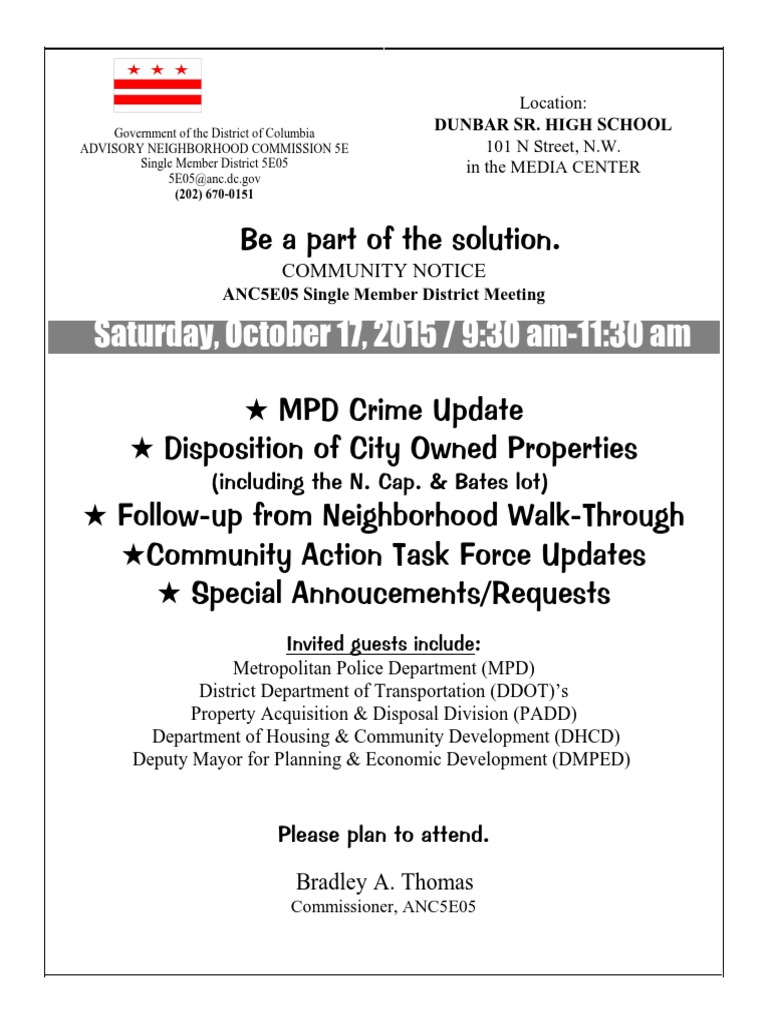 Government of the District of Columbia
ADVISORY NEIGHBORHOOD COMMISSION 5E
Single Member District 5E05
5E05@anc.dc.gov
(202) 670-0151

Location:
DUNBAR SR. HIGH SCHOOL
101 N Street, N.W.
in the MEDIA CENTER

Be a part of the solution.
COMMUNITY NOTICE
ANC5E05 Single Member District Meeting

Saturday, October 17, 2015 / 9:30 am-11:30 am

★ MPD Crime Update
★ Disposition of City Owned Properties
(including the N. Cap. & Bates lot)
★ Follow-up from Neighborhood Walk-Through
★Community Action Task Force Updates
★ Special Annoucements/Requests

Invited guests include:
Metropolitan Police Department (MPD)
District Department of Transportation (DDOT)'s
Property Acquisition & Disposal Division (PADD)
Department of Housing & Community Development (DHCD)
Deputy Mayor for Planning & Economic Development (DMPED)

Please plan to attend.

Bradley A. Thomas
Commissioner, ANC5E05